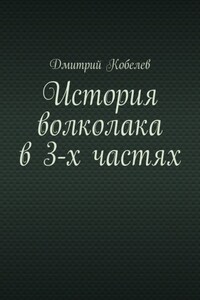 Дмитрий Кобелев

История волколака в 3-х частях